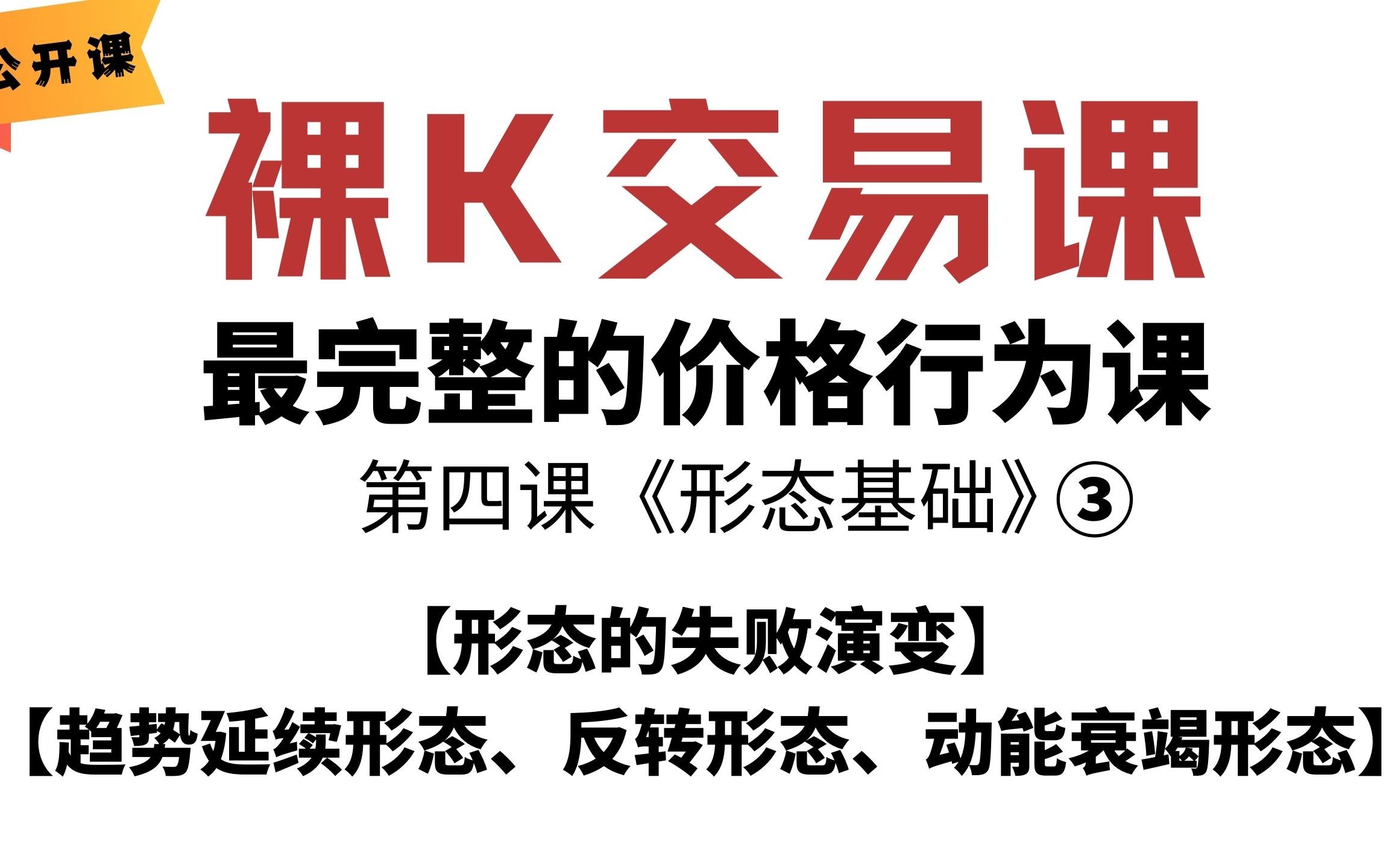 公开课

裸K交易课

最完整的价格行为课

第四课《形态基础》③

【形态的失败演变】

【趋势延续形态、反转形态、动能衰竭形态】